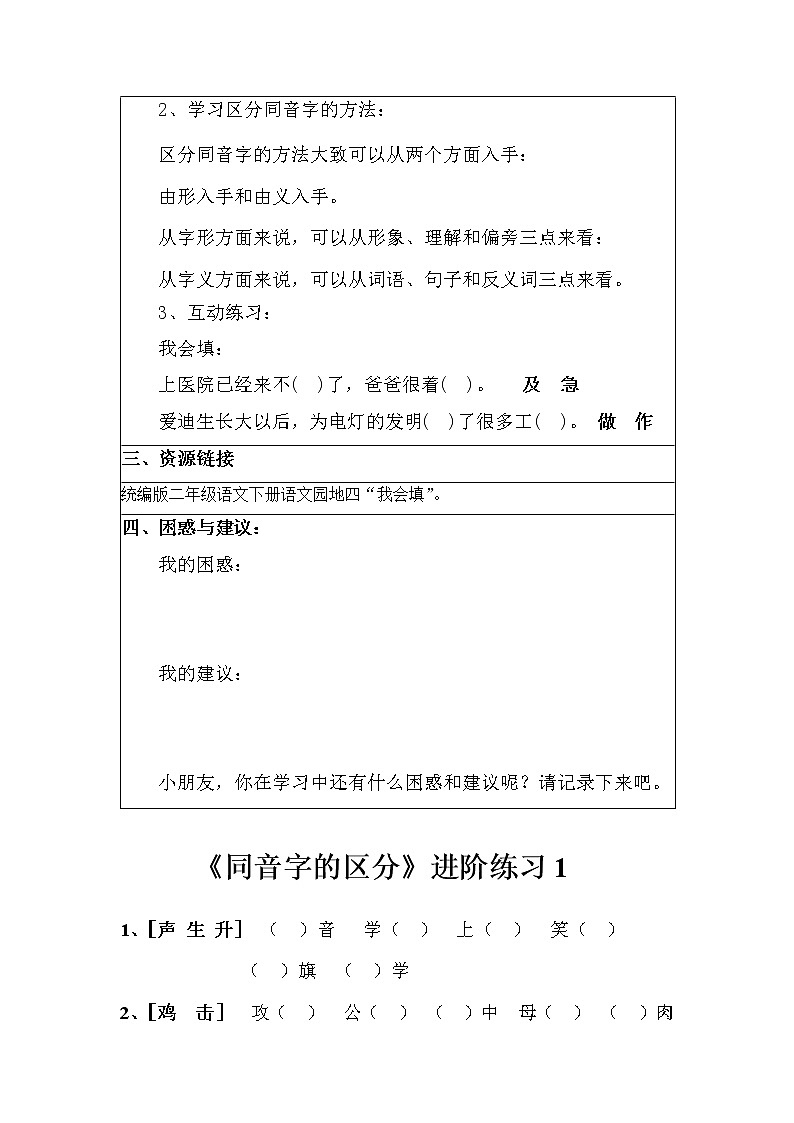 2、学习区分同音字的方法：

区分同音字的方法大致可以从两个方面入手：

由形入手和由义入手。

从字形方面来说，可以从形象、理解和偏旁三点来看：

从字义方面来说，可以从词语、句子和反义词三点来看。

3、互动练习：

我会填：

上医院已经来不( )了，爸爸很着( )。 及 急

爱迪生长大以后，为电灯的发明( )了很多工( )。 做 作

三、资源链接

统编版二年级语文下册语文园地四“我会填”。

四、困惑与建议：

我的困惑：

我的建议：

小朋友，你在学习中还有什么困惑和建议呢？请记录下来吧。

《同音字的区分》进阶练习 1

1、[声 生 升] （ ）音 学（ ） 上（ ） 笑（ ）

（ ）旗 （ ）学

2、[鸡 击] 攻（ ） 公（ ） （ ）中 母（ ） （ ）肉